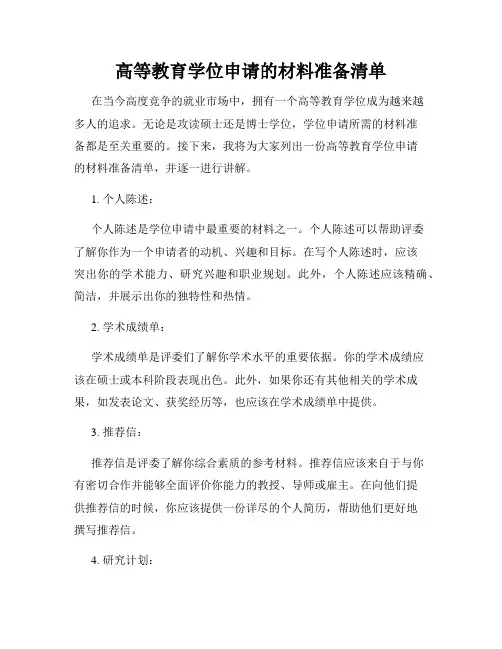 高等教育学位申请的材料准备清单

在当今高度竞争的就业市场中，拥有一个高等教育学位成为越来越多人的追求。无论是攻读硕士还是博士学位，学位申请所需的材料准备都是至关重要的。接下来，我将为大家列出一份高等教育学位申请的材料准备清单，并逐一进行讲解。

1. 个人陈述：

个人陈述是学位申请中最重要的材料之一。个人陈述可以帮助评委了解你作为一个申请者的动机、兴趣和目标。在写个人陈述时，应该突出你的学术能力、研究兴趣和职业规划。此外，个人陈述应该精确、简洁，并展示出你的独特性和热情。

2. 学术成绩单：

学术成绩单是评委们了解你学术水平的重要依据。你的学术成绩应该在硕士或本科阶段表现出色。此外，如果你还有其他相关的学术成果，如发表论文、获奖经历等，也应该在学术成绩单中提供。

3. 推荐信：

推荐信是评委了解你综合素质的参考材料。推荐信应该来自于与你有密切合作并能够全面评价你能力的教授、导师或雇主。在向他们提供推荐信的时候，你应该提供一份详尽的个人简历，帮助他们更好地撰写推荐信。

4. 研究计划：